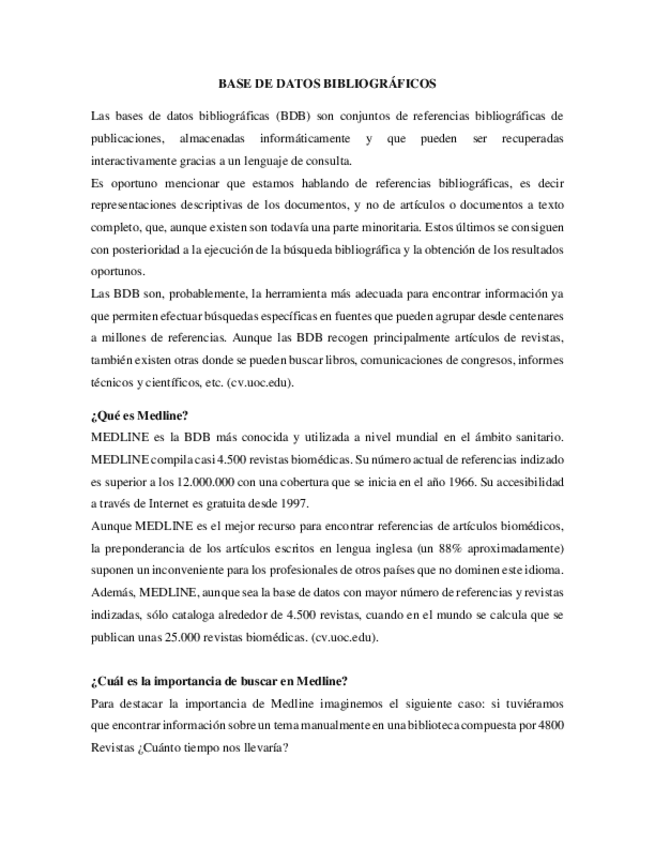 BASE DE DATOS BIBLIOGRÁFICOS

Las bases de datos bibliográficas (BDB) son conjuntos de referencias bibliográficas de publicaciones, almacenadas informáticamente y que pueden ser recuperadas interactivamente gracias a un lenguaje de consulta.
Es oportuno mencionar que estamos hablando de referencias bibliográficas, es decir representaciones descriptivas de los documentos, y no de artículos o documentos a texto completo, que, aunque existen son todavía una parte minoritaria. Estos últimos se consiguen con posterioridad a la ejecución de la búsqueda bibliográfica y la obtención de los resultados oportunos.
Las BDB son, probablemente, la herramienta más adecuada para encontrar información ya que permiten efectuar búsquedas específicas en fuentes que pueden agrupar desde centenares a millones de referencias. Aunque las BDB recogen principalmente artículos de revistas, también existen otras donde se pueden buscar libros, comunicaciones de congresos, informes técnicos y científicos, etc. (cv.uoc.edu).

¿Qué es Medline?
MEDLINE es la BDB más conocida y utilizada a nivel mundial en el ámbito sanitario. MEDLINE compila casi 4.500 revistas biomédicas. Su número actual de referencias indizado es superior a los 12.000.000 con una cobertura que se inicia en el año 1966. Su accesibilidad a través de Internet es gratuita desde 1997.
Aunque MEDLINE es el mejor recurso para encontrar referencias de artículos biomédicos, la preponderancia de los artículos escritos en lengua inglesa (un 88% aproximadamente) suponen un inconveniente para los profesionales de otros países que no dominen este idioma. Además, MEDLINE, aunque sea la base de datos con mayor número de referencias y revistas indizadas, sólo cataloga alrededor de 4.500 revistas, cuando en el mundo se calcula que se publican unas 25.000 revistas biomédicas. (cv.uoc.edu).

¿Cuál es la importancia de buscar en Medline?
Para destacar la importancia de Medline imaginemos el siguiente caso: si tuviéramos que encontrar información sobre un tema manualmente en una biblioteca compuesta por 4800 Revistas ¿Cuánto tiempo nos llevaría?